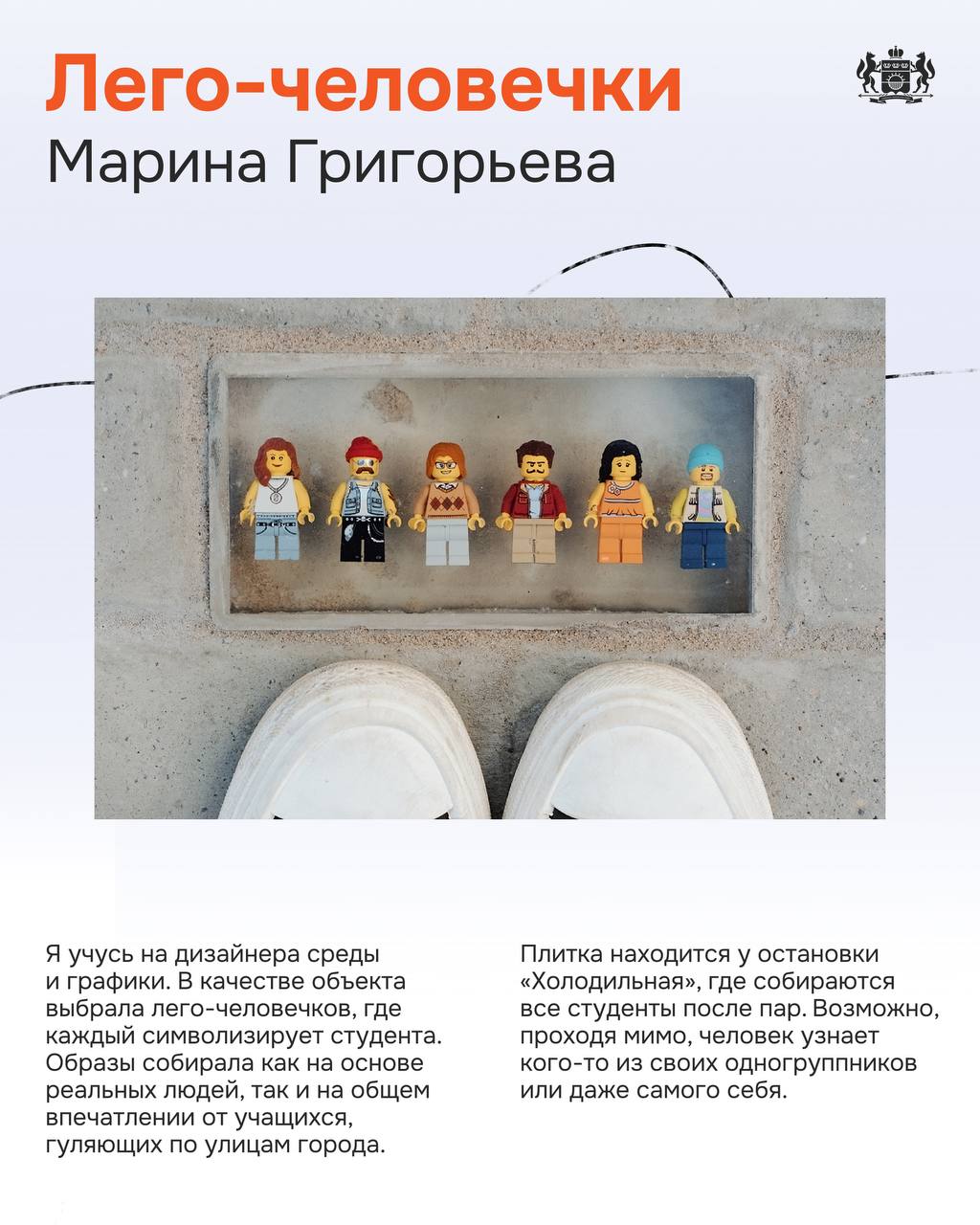 Лего-человечки
Марина Григорьева

Я учусь на дизайнера среды и графики. В качестве объекта выбрала лего-человечков, где каждый символизирует студента. Образы собирала как на основе реальных людей, так и на общем впечатлении от учащихся, гуляющих по улицам города.

Плитка находится у остановки «Холодильная», где собираются все студенты после пар. Возможно, проходя мимо, человек узнает кого-то из своих одногруппников или даже самого себя.